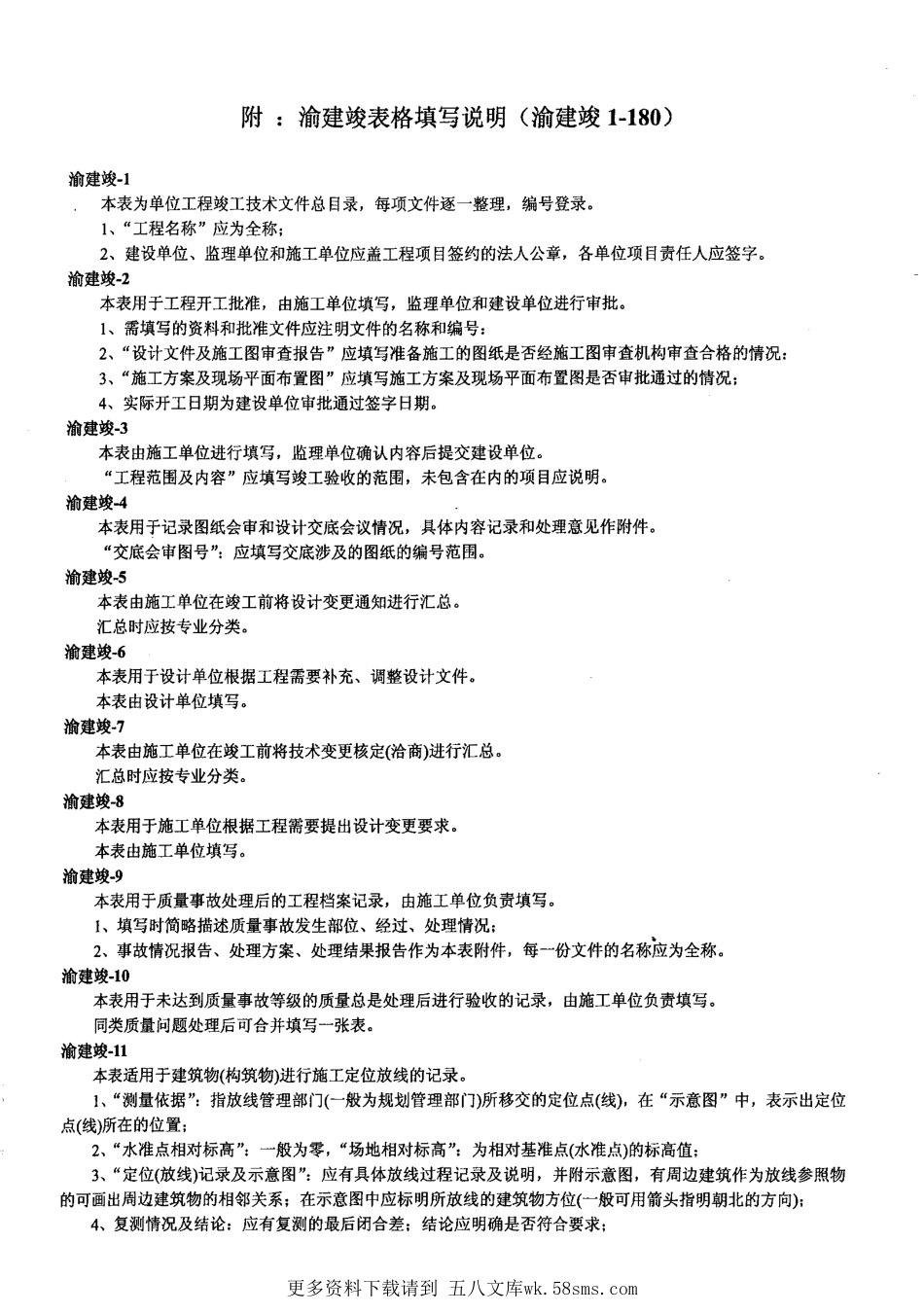 附 ：渝建竣表格填写说明（渝建竣 1-180）

渝建竣-1

本表为单位工程竣工技术文件总目录，每项文件逐一整理，编号登录。

1、“工程名称”应为全称；

2、建设单位、监理单位和施工单位应盖工程项目签约的法人公章，各单位项目责任人应签字。

渝建竣-2

本表用于工程开工批准，由施工单位填写，监理单位和建设单位进行审批。

1、需填写的资料和批准文件应注明文件的名称和编号：

2、“设计文件及施工图审查报告”应填写准备施工的图纸是否经施工图审查机构审查合格的情况：

3、“施工方案及现场平面布置图”应填写施工方案及现场平面布置图是否审批通过的情况；

4、实际开工日期为建设单位审批通过签字日期。

渝建竣-3

本表由施工单位进行填写，监理单位确认内容后提交建设单位。

“工程范围及内容”应填写竣工验收的范围，未包含在内的项目应说明。

渝建竣-4

本表用于记录图纸会审和设计交底会议情况，具体内容记录和处理意见作附件。

“交底会审图号”：应填写交底涉及的图纸的编号范围。

渝建竣-5

本表由施工单位在竣工前将设计变更通知进行汇总。

汇总时应按专业分类。

渝建竣-6

本表用于设计单位根据工程需要补充、调整设计文件。

本表由设计单位填写。

渝建竣-7

本表由施工单位在竣工前将技术变更核定(洽商)进行汇总。

汇总时应按专业分类。

渝建竣-8

本表用于施工单位根据工程需要提出设计变更要求。

本表由施工单位填写。

渝建竣-9

本表用于质量事故处理后的工程档案记录，由施工单位负责填写。

1、填写时简略描述质量事故发生部位、经过、处理情况；

2、事故情况报告、处理方案、处理结果报告作为本表附件，每一份文件的名称应为全称。

渝建竣-10

本表用于未达到质量事故等级的质量总是处理后进行验收的记录，由施工单位负责填写。

同类质量问题处理后可合并填写一张表。

渝建竣-11

本表适用于建筑物(构筑物)进行施工定位放线的记录。

1、“测量依据”：指放线管理部门(一般为规划管理部门)所移交的定位点(线)，在“示意图”中，表示出定位点(线)所在的位置；

2、“水准点相对标高”：一般为零，“场地相对标高”：为相对基准点(水准点)的标高值；

3、“定位(放线)记录及示意图”：应有具体放线过程记录及说明，并附示意图，有周边建筑作为放线参照物的可画出周边建筑物的相邻关系；在示意图中应标明所放线的建筑物方位(一般可用箭头指明朝北的方向)；

4、复测情况及结论：应有复测的最后闭合差；结论应明确是否符合要求；

更多资料下载请到 五八文库wk.58sms.com